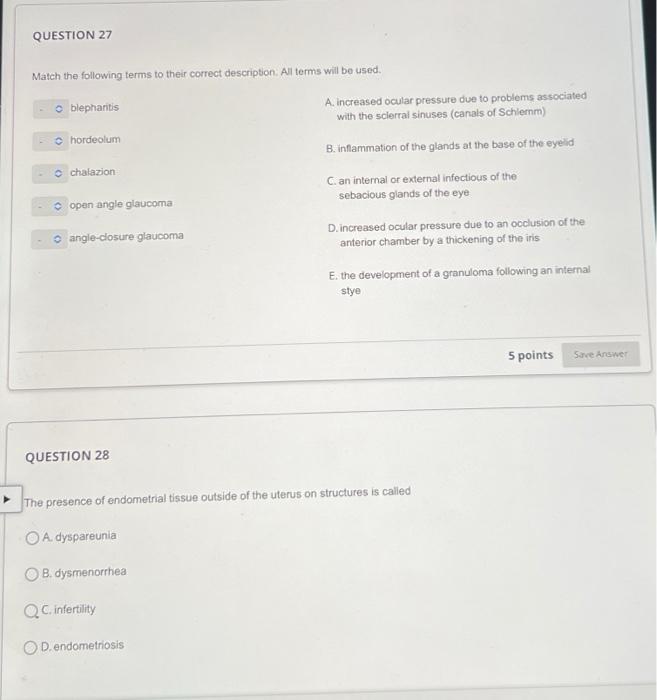 QUESTION 27

Match the following terms to their correct description. All terms will be used.

- blepharitis
- hordeolum
- chalazion
- open angle glaucoma
- angle-closure glaucoma

A. increased ocular pressure due to problems associated with the sclerral sinuses (canals of Schlemm)

B. inflammation of the glands at the base of the eyelid

C. an internal or external infectious of the sebacious glands of the eye

D. increased ocular pressure due to an occlusion of the anterior chamber by a thickening of the iris

E. the development of a granuloma following an internal stye

5 points Save Answer

QUESTION 28

The presence of endometrial tissue outside of the uterus on structures is called

A. dyspareunia

B. dysmenorrhea

C. infertility

D. endometriosis